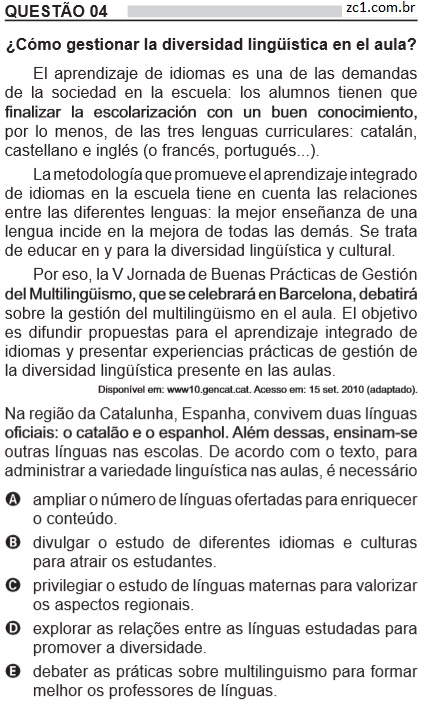 QUESTÃO 04 zc1.com.br

¿Cómo gestionar la diversidad lingüística en el aula?

El aprendizaje de idiomas es una de las demandas de la sociedad en la escuela: los alumnos tienen que finalizar la escolarización con un buen conocimiento, por lo menos, de las tres lenguas curriculares: catalán, castellano e inglés (o francés, portugués...).

La metodología que promueve el aprendizaje integrado de idiomas en la escuela tiene en cuenta las relaciones entre las diferentes lenguas: la mejor enseñanza de una lengua incide en la mejora de todas las demás. Se trata de educar en y para la diversidad lingüística y cultural.

Por eso, la V Jornada de Buenas Prácticas de Gestión del Multilingüismo, que se celebrará en Barcelona, debatirá sobre la gestión del multilingüismo en el aula. El objetivo es difundir propuestas para el aprendizaje integrado de idiomas y presentar experiencias prácticas de gestión de la diversidad lingüística presente en las aulas.

Disponível em: www10.gencat.cat. Acesso em: 15 set. 2010 (adaptado).

Na região da Catalunha, Espanha, convivem duas línguas oficiais: o catalão e o espanhol. Além dessas, ensinam-se outras línguas nas escolas. De acordo com o texto, para administrar a variedade linguística nas aulas, é necessário

A ampliar o número de línguas ofertadas para enriquecer o conteúdo.

B divulgar o estudo de diferentes idiomas e culturas para atrair os estudantes.

C privilegiar o estudo de línguas maternas para valorizar os aspectos regionais.

D explorar as relações entre as línguas estudadas para promover a diversidade.

E debater as práticas sobre multilinguismo para formar melhor os professores de línguas.